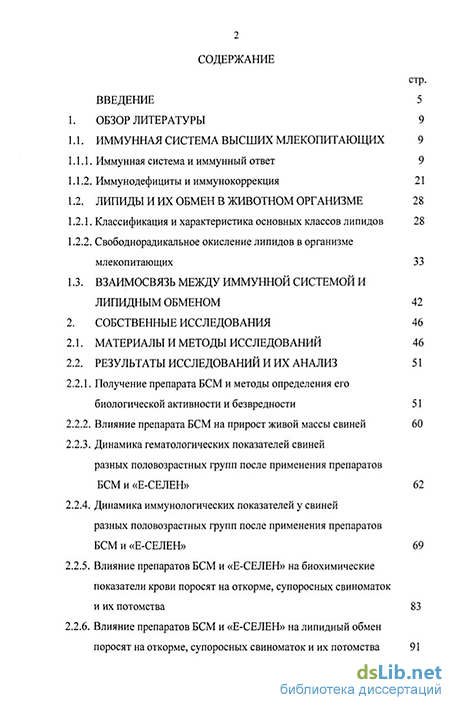 2

СОДЕРЖАНИЕ

стр.

ВВЕДЕНИЕ 5

1. ОБЗОР ЛИТЕРАТУРЫ 9

1.1. ИММУННАЯ СИСТЕМА ВЫСШИХ МЛЕКОПИТАЮЩИХ 9

1.1.1. Иммунная система и иммунный ответ 9

1.1.2. Иммунодефициты и иммунокоррекция 21

1.2. ЛИПИДЫ И ИХ ОБМЕН В ЖИВОТНОМ ОРГАНИЗМЕ 28

1.2.1. Классификация и характеристика основных классов липидов 28

1.2.2. Свободнорадикальное окисление липидов в организме млекопитающих 33

1.3. ВЗАИМОСВЯЗЬ МЕЖДУ ИММУННОЙ СИСТЕМОЙ И ЛИПИДНЫМ ОБМЕНОМ 42

2. СОБСТВЕННЫЕ ИССЛЕДОВАНИЯ 46

2.1. МАТЕРИАЛЫ И МЕТОДЫ ИССЛЕДОВАНИЙ 46

2.2. РЕЗУЛЬТАТЫ ИССЛЕДОВАНИЙ И ИХ АНАЛИЗ 51

2.2.1. Получение препарата БСМ и методы определения его биологической активности и безвредности 51

2.2.2. Влияние препарата БСМ на прирост живой массы свиней 60

2.2.3. Динамика гематологических показателей свиней разных половозрастных групп после применения препаратов БСМ и «Е-СЕЛЕН» 62

2.2.4. Динамика иммунологических показателей у свиней разных половозрастных групп после применения препаратов БСМ и «Е-СЕЛЕН» 69

2.2.5. Влияние препаратов БСМ и «Е-СЕЛЕН» на биохимические показатели крови поросят на откорме, супоросных свиноматок и их потомства 83

2.2.6. Влияние препаратов БСМ и «Е-СЕЛЕН» на липидный обмен поросят на откорме, супоросных свиноматок и их потомства 91

dsLib.net
библиотека диссертаций